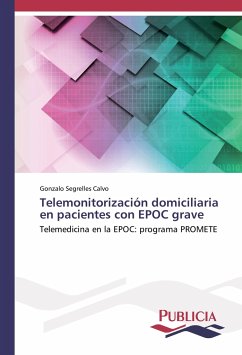 Gonzalo Segrelles Calvo

Telemonitorización domiciliaria en pacientes con EPOC grave

Telemedicina en la EPOC: programa PROMETE

PUBLICIA